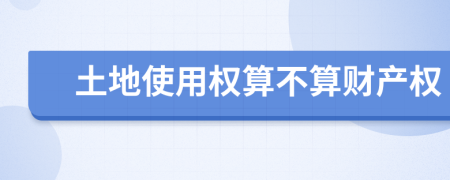 土地使用权算不算财产权